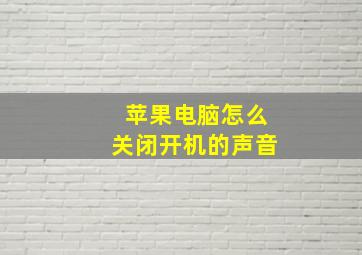 苹果电脑怎么
关闭开机的声音